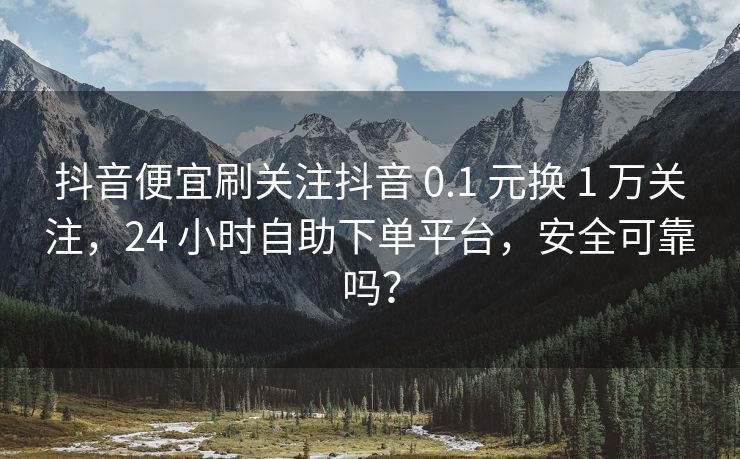 抖音便宜刷关注抖音 0.1 元换 1 万关注，24 小时自助下单平台，安全可靠吗？